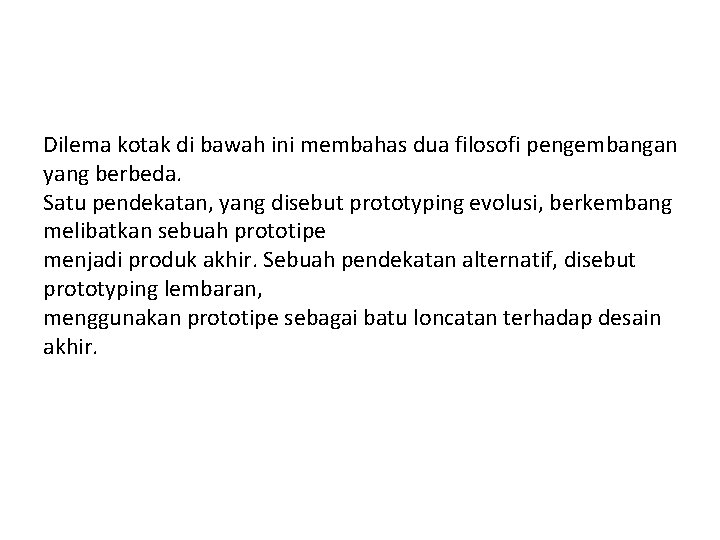 Dilema kotak di bawah ini membahas dua filosofi pengembangan yang berbeda.
Satu pendekatan, yang disebut prototyping evolusi, berkembang melibatkan sebuah prototipe
menjadi produk akhir. Sebuah pendekatan alternatif, disebut prototyping lembaran,
menggunakan prototipe sebagai batu loncatan terhadap desain akhir.